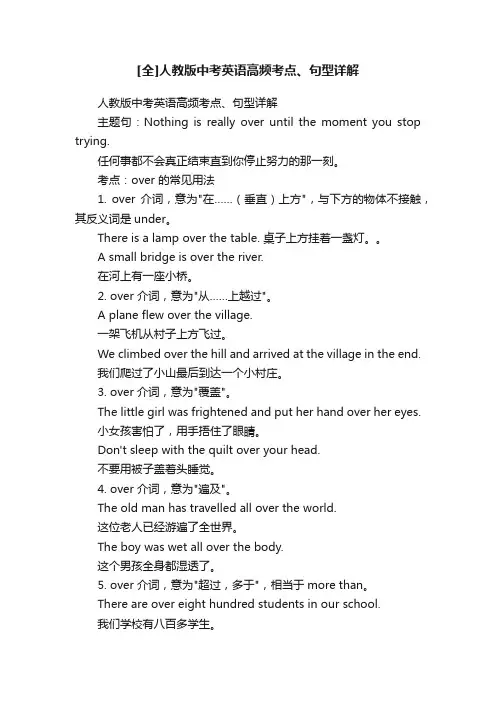 [全]人教版中考英语高频考点、句型详解

人教版中考英语高频考点、句型详解

主题句：Nothing is really over until the moment you stop trying.

任何事都不会真正结束直到你停止努力的那一刻。

考点：over 的常见用法

1. over 介词，意为"在……（垂直）上方"，与下方的物体不接触，其反义词是 under。

There is a lamp over the table. 桌子上方挂着一盏灯。。

A small bridge is over the river.

在河上有一座小桥。

2. over 介词，意为"从……上越过"。

A plane flew over the village.

一架飞机从村子上方飞过。

We climbed over the hill and arrived at the village in the end.

我们爬过了小山最后到达一个小村庄。

3. over 介词，意为"覆盖"。

The little girl was frightened and put her hand over her eyes.

小女孩害怕了，用手捂住了眼睛。

Don't sleep with the quilt over your head.

不要用被子盖着头睡觉。

4. over 介词，意为"遍及"。

The old man has travelled all over the world.

这位老人已经游遍了全世界。

The boy was wet all over the body.

这个男孩全身都湿透了。

5. over 介词，意为"超过，多于"，相当于 more than。

There are over eight hundred students in our school.

我们学校有八百多学生。